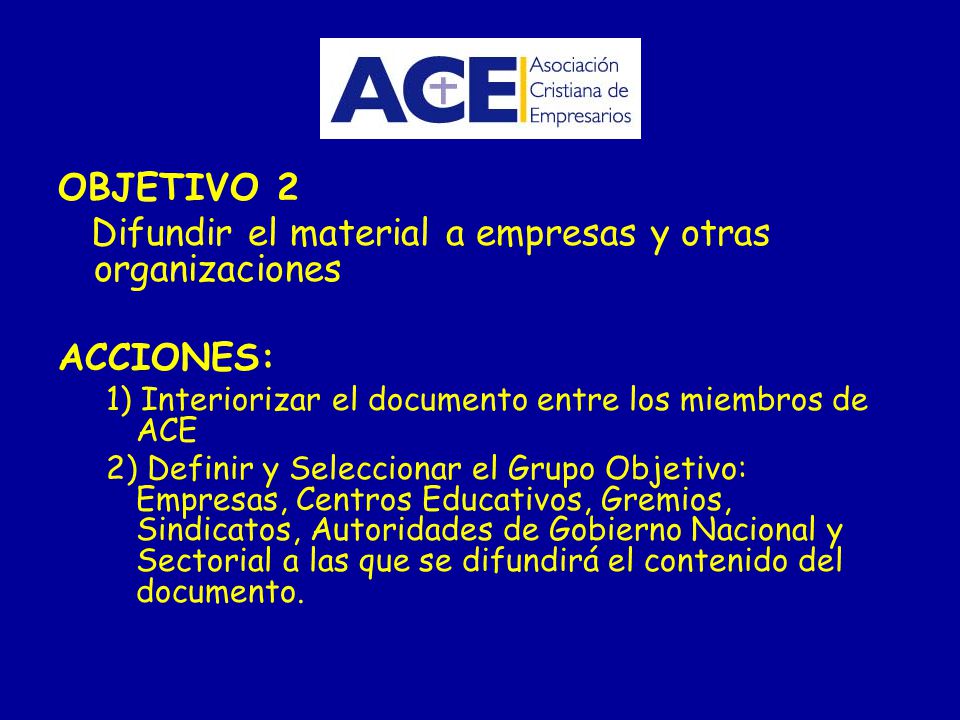 ACE Asociación Cristiana de Empresarios

OBJETIVO 2
Difundir el material a empresas y otras organizaciones

ACCIONES:
1) Interiorizar el documento entre los miembros de ACE
2) Definir y Seleccionar el Grupo Objetivo: Empresas, Centros Educativos, Gremios, Sindicatos, Autoridades de Gobierno Nacional y Sectorial a las que se difundirá el contenido del documento.